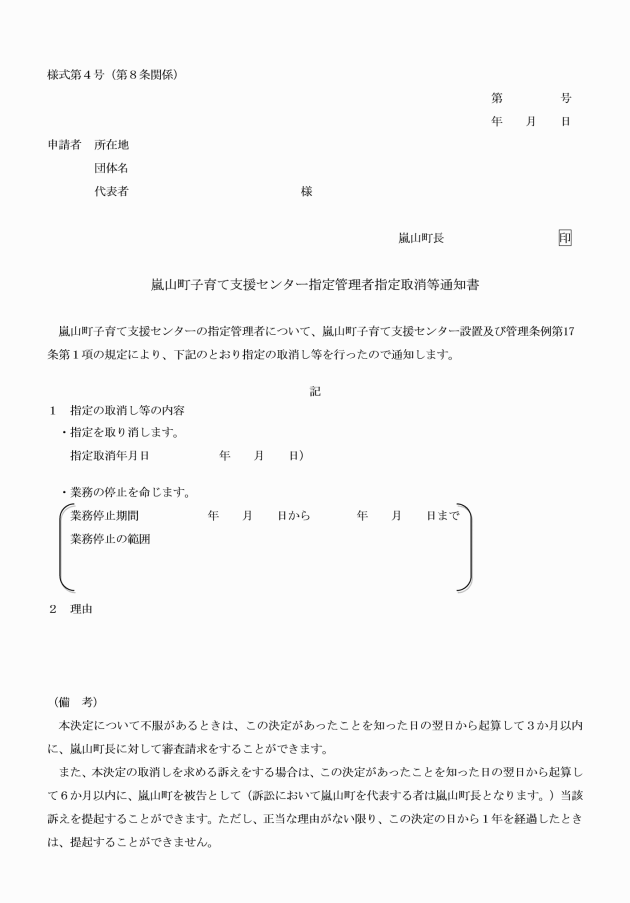 様式第４号（第８条関係）

第　　　号

年　　月　　日

申請者　所在地

団体名

代表者　　　　　　　　　　　様

嵐山町長　　　　　　　印

嵐山町子育て支援センター指定管理者指定取消等通知書

嵐山町子育て支援センターの指定管理者について、嵐山町子育て支援センター設置及び管理条例第17条第１項の規定により、下記のとおり指定の取消し等を行ったので通知します。

記

１　指定の取消し等の内容

・指定を取り消します。

指定取消年月日　　　　　年　　月　　日）

・業務の停止を命じます。

業務停止期間　　　　年　　月　　日から　　　年　　月　　日まで

業務停止の範囲

２　理由

（備　考）

本決定について不服があるときは、この決定があったことを知った日の翌日から起算して３か月以内に、嵐山町長に対して審査請求をすることができます。

また、本決定の取消しを求める訴えをする場合は、この決定があったことを知った日の翌日から起算して６か月以内に、嵐山町を被告として（訴訟において嵐山町を代表する者は嵐山町長となります。）当該訴えを提起することができます。ただし、正当な理由がない限り、この決定の日から１年を経過したときは、提起することができません。